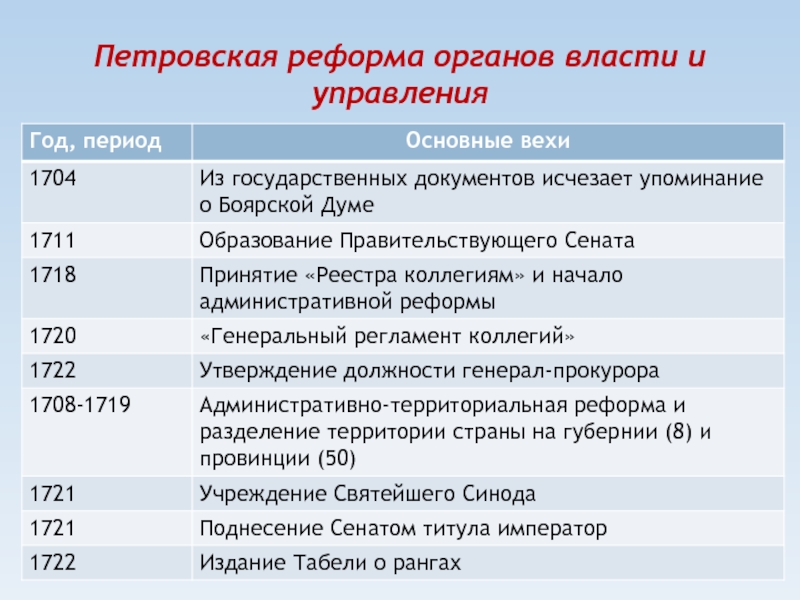 Петровская реформа органов власти и управления

| Год, период | Основные вехи |
|---|---|
| 1704 | Из государственных документов исчезает упоминание о Боярской Думе |
| 1711 | Образование Правительствующего Сената |
| 1718 | Принятие «Реестра коллегиям» и начало административной реформы |
| 1720 | «Генеральный регламент коллегий» |
| 1722 | Утверждение должности генерал-прокурора |
| 1708-1719 | Административно-территориальная реформа и разделение территории страны на губернии (8) и провинции (50) |
| 1721 | Учреждение Святейшего Синода |
| 1721 | Поднесение Сенатом титула император |
| 1722 | Издание Табели о рангах |